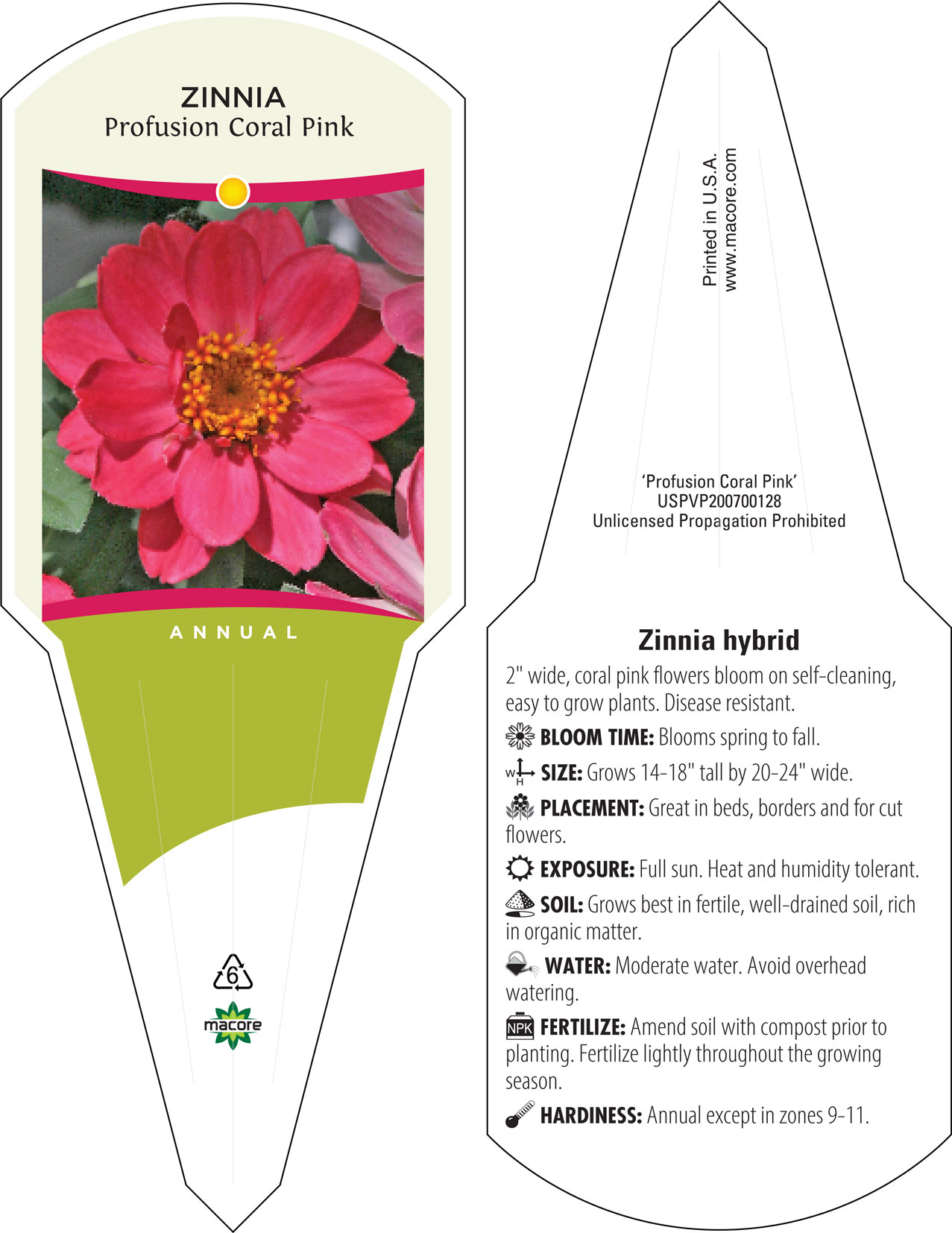 ZINNIA
Profusion Coral Pink

ANNUAL

6

macore

Printed in U.S.A.
www.macore.com

'Profusion Coral Pink'
USPVP200700128
Unlicensed Propagation Prohibited

Zinnia hybrid

2" wide, coral pink flowers bloom on self-cleaning, easy to grow plants. Disease resistant.

BLOOM TIME: Blooms spring to fall.

W H SIZE: Grows 14-18" tall by 20-24" wide.

PLACEMENT: Great in beds, borders and for cut flowers.

EXPOSURE: Full sun. Heat and humidity tolerant.

SOIL: Grows best in fertile, well-drained soil, rich in organic matter.

WATER: Moderate water. Avoid overhead watering.

NPK FERTILIZE: Amend soil with compost prior to planting. Fertilize lightly throughout the growing season.

HARDINESS: Annual except in zones 9-11.